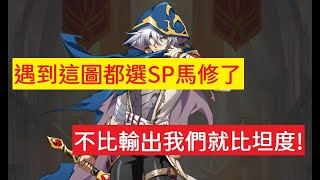 遇到這圖都選SP馬修了

不比輸出我們就比坦度!